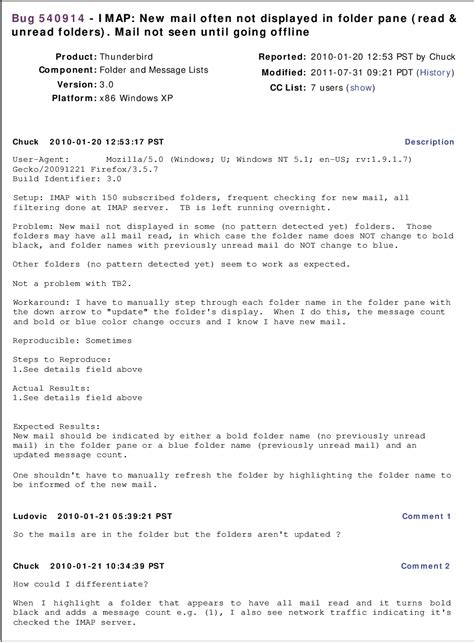 Bug 540914 - IMAP: New mail often not displayed in folder pane (read & unread folders). Mail not seen until going offline

Product: Thunderbird
Component: Folder and Message Lists
Version: 3.0
Platform: x86 Windows XP

Reported: 2010-01-20 12:53 PST by Chuck
Modified: 2011-07-31 09:21 PDT (History)
CC List: 7 users (show)

Chuck 2010-01-20 12:53:17 PST Description

User-Agent: Mozilla/5.0 (Windows; U; Windows NT 5.1; en-US; rv:1.9.1.7) Gecko/20091221 Firefox/3.5.7
Build Identifier: 3.0

Setup: IMAP with 150 subscribed folders, frequent checking for new mail, all filtering done at IMAP server. TB is left running overnight.

Problem: New mail not displayed in some (no pattern detected yet) folders. Those folders may have all mail read, in which case the folder name does NOT change to bold black, and folder names with previously unread mail do NOT change to blue.

Other folders (no pattern detected yet) seem to work as expected.

Not a problem with TB2.

Workaround: I have to manually step through each folder name in the folder pane with the down arrow to "update" the folder's display. When I do this, the message count and bold or blue color change occurs and I know I have new mail.

Reproducible: Sometimes

Steps to Reproduce:
1.See details field above

Actual Results:
1.See details field above

Expected Results:
New mail should be indicated by either a bold folder name (no previously unread mail) in the folder pane or a blue folder name (previously unread mail) and an updated message count.

One shouldn't have to manually refresh the folder by highlighting the folder name to be informed of the new mail.

Ludovic 2010-01-21 05:39:21 PST Comment 1

So the mails are in the folder but the folders aren't updated ?

Chuck 2010-01-21 10:34:39 PST Comment 2

How could I differentiate?

When I highlight a folder that appears to have all mail read and it turns bold black and adds a message count e.g. (1), I also see network traffic indicating it's checked the IMAP server.